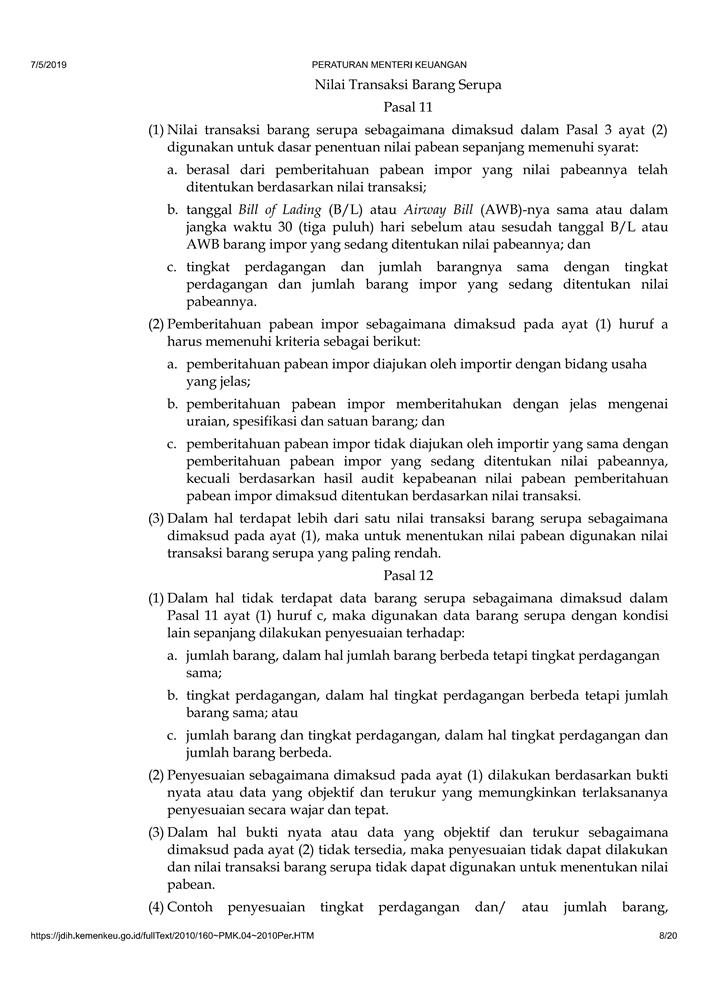 7/5/2019 PERATURAN MENTERI KEUANGAN

Nilai Transaksi Barang Serupa

Pasal 11

(1) Nilai transaksi barang serupa sebagaimana dimaksud dalam Pasal 3 ayat (2) digunakan untuk dasar penentuan nilai pabean sepanjang memenuhi syarat:

a. berasal dari pemberitahuan pabean impor yang nilai pabeannya telah ditentukan berdasarkan nilai transaksi;

b. tanggal Bill of Lading (B/L) atau Airway Bill (AWB)-nya sama atau dalam jangka waktu 30 (tiga puluh) hari sebelum atau sesudah tanggal B/L atau AWB barang impor yang sedang ditentukan nilai pabeannya; dan

c. tingkat perdagangan dan jumlah barangnya sama dengan tingkat perdagangan dan jumlah barang impor yang sedang ditentukan nilai pabeannya.

(2) Pemberitahuan pabean impor sebagaimana dimaksud pada ayat (1) huruf a harus memenuhi kriteria sebagai berikut:

a. pemberitahuan pabean impor diajukan oleh importir dengan bidang usaha yang jelas;

b. pemberitahuan pabean impor memberitahukan dengan jelas mengenai uraian, spesifikasi dan satuan barang; dan

c. pemberitahuan pabean impor tidak diajukan oleh importir yang sama dengan pemberitahuan pabean impor yang sedang ditentukan nilai pabeannya, kecuali berdasarkan hasil audit kepabeanan nilai pabean pemberitahuan pabean impor dimaksud ditentukan berdasarkan nilai transaksi.

(3) Dalam hal terdapat lebih dari satu nilai transaksi barang serupa sebagaimana dimaksud pada ayat (1), maka untuk menentukan nilai pabean digunakan nilai transaksi barang serupa yang paling rendah.

Pasal 12

(1) Dalam hal tidak terdapat data barang serupa sebagaimana dimaksud dalam Pasal 11 ayat (1) huruf c, maka digunakan data barang serupa dengan kondisi lain sepanjang dilakukan penyesuaian terhadap:

a. jumlah barang, dalam hal jumlah barang berbeda tetapi tingkat perdagangan sama;

b. tingkat perdagangan, dalam hal tingkat perdagangan berbeda tetapi jumlah barang sama; atau

c. jumlah barang dan tingkat perdagangan, dalam hal tingkat perdagangan dan jumlah barang berbeda.

(2) Penyesuaian sebagaimana dimaksud pada ayat (1) dilakukan berdasarkan bukti nyata atau data yang objektif dan terukur yang memungkinkan terlaksananya penyesuaian secara wajar dan tepat.

(3) Dalam hal bukti nyata atau data yang objektif dan terukur sebagaimana dimaksud pada ayat (2) tidak tersedia, maka penyesuaian tidak dapat dilakukan dan nilai transaksi barang serupa tidak dapat digunakan untuk menentukan nilai pabean.

(4) Contoh penyesuaian tingkat perdagangan dan/ atau jumlah barang,

https://jdih.kemenkeu.go.id/fullText/2010/160~PMK.04~2010Per.HTM 8/20